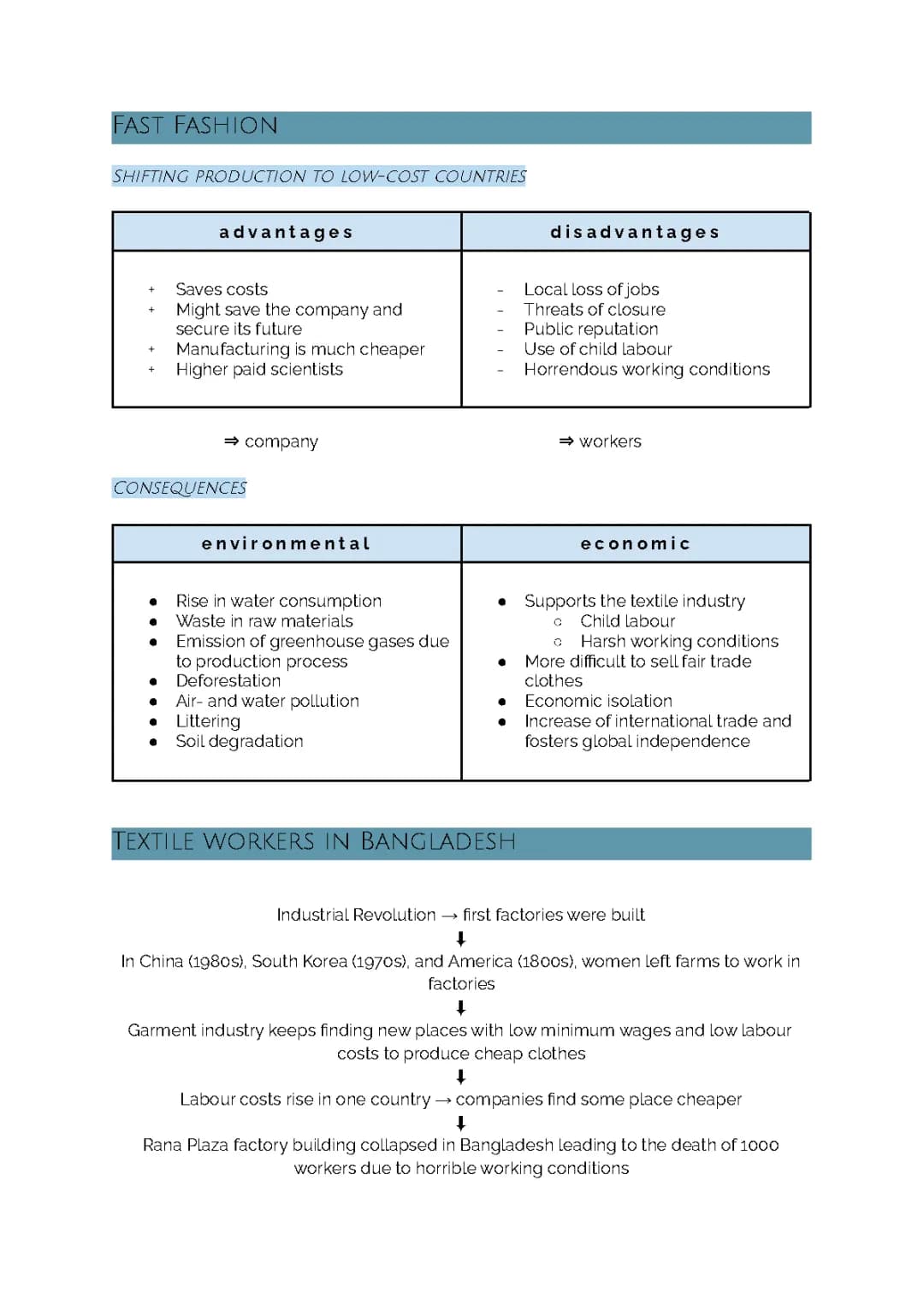 FAST FASHION

SHIFTING PRODUCTION TO LOW-COST COUNTRIES

| advantages | disadvantages |
|---|---|
| + Saves costs<br>+ Might save the company and secure its future<br>+ Manufacturing is much cheaper<br>+ Higher paid scientists | - Local loss of jobs<br>- Threats of closure<br>- Public reputation<br>- Use of child labour<br>- Horrendous working conditions |

⇒ company ⇒ workers

CONSEQUENCES

| environmental | economic |
|---|---|
| • Rise in water consumption<br>• Waste in raw materials<br>• Emission of greenhouse gases due to production process<br>• Deforestation<br>• Air- and water pollution<br>• Littering<br>• Soil degradation | • Supports the textile industry<br>○ Child labour<br>○ Harsh working conditions<br>• More difficult to sell fair trade clothes<br>• Economic isolation<br>• Increase of international trade and fosters global independence |

TEXTILE WORKERS IN BANGLADESH

Industrial Revolution → first factories were built
⬇
In China (1980s), South Korea (1970s), and America (1800s), women left farms to work in factories
⬇
Garment industry keeps finding new places with low minimum wages and low labour costs to produce cheap clothes
⬇
Labour costs rise in one country → companies find some place cheaper
⬇
Rana Plaza factory building collapsed in Bangladesh leading to the death of 1000 workers due to horrible working conditions